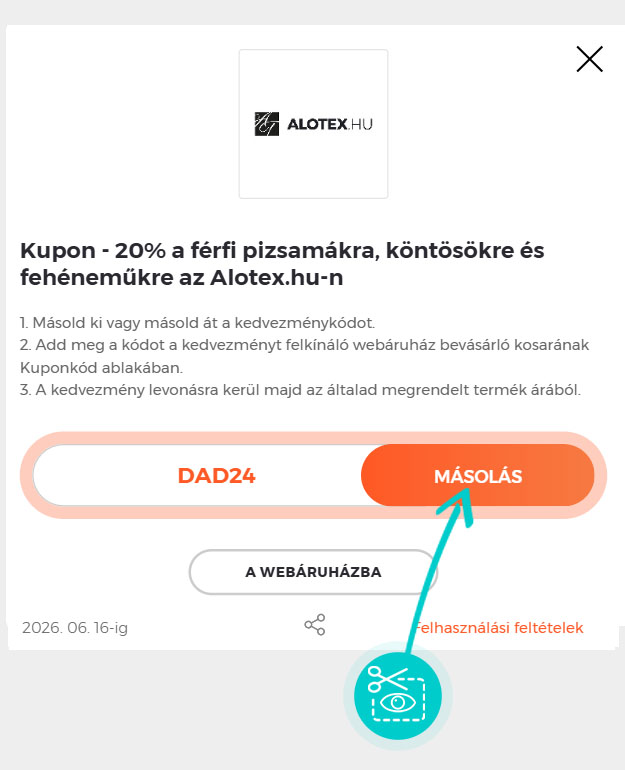 ALOTEX.HU

Kupon - 20% a férfi pizsamákra, köntösökre és fehéneműkre az Alotex.hu-n

1. Másold ki vagy másold át a kedvezménykódot.
2. Add meg a kódot a kedvezményt felkínáló webáruház bevásárló kosarának Kuponkód ablakában.
3. A kedvezmény levonásra kerül majd az általad megrendelt termék árából.

DAD24

MÁSOLÁS

A WEBÁRUHÁZBA

2026. 06. 16-ig

Felhasználási feltételek